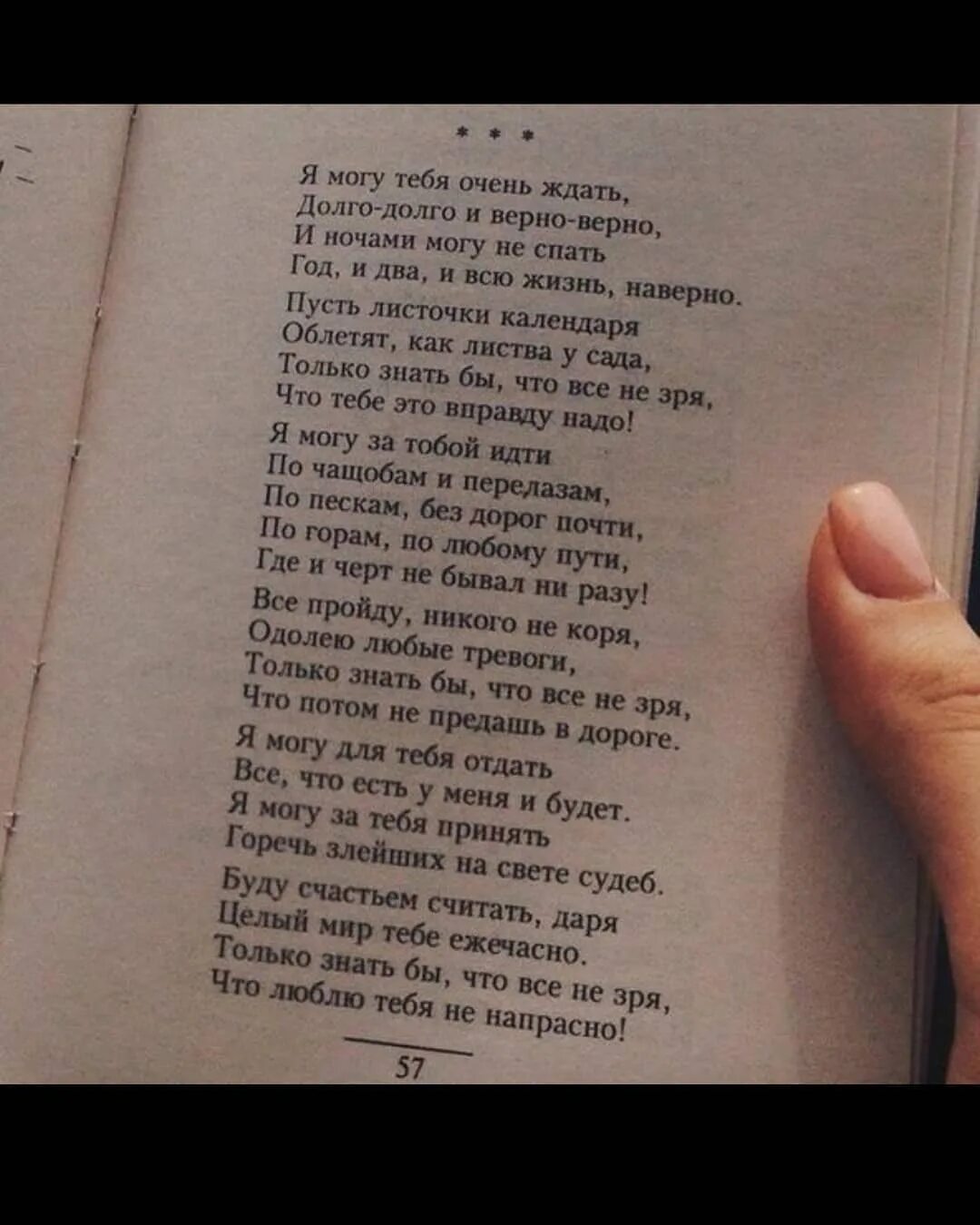 * * *

Я могу тебя очень ждать,
Долго-долго и верно-верно,
И ночами могу не спать
Год, и два, и всю жизнь, наверно.

Пусть листочки календаря
Облетят, как листва у сада,
Только знать бы, что все не зря,
Что тебе это вправду надо!

Я могу за тобой идти
По чащобам и перелазам,
По пескам, без дорог почти,
По горам, по любому пути,
Где и черт не бывал ни разу!

Все пройду, никого не коря,
Одолею любые тревоги,
Только знать бы, что все не зря,
Что потом не предашь в дороге.

Я могу для тебя отдать
Все, что есть у меня и будет.
Я могу за тебя принять
Горечь злейших на свете судеб.

Буду счастьем считать, даря
Целый мир тебе ежечасно.
Только знать бы, что все не зря,
Что люблю тебя не напрасно!

57